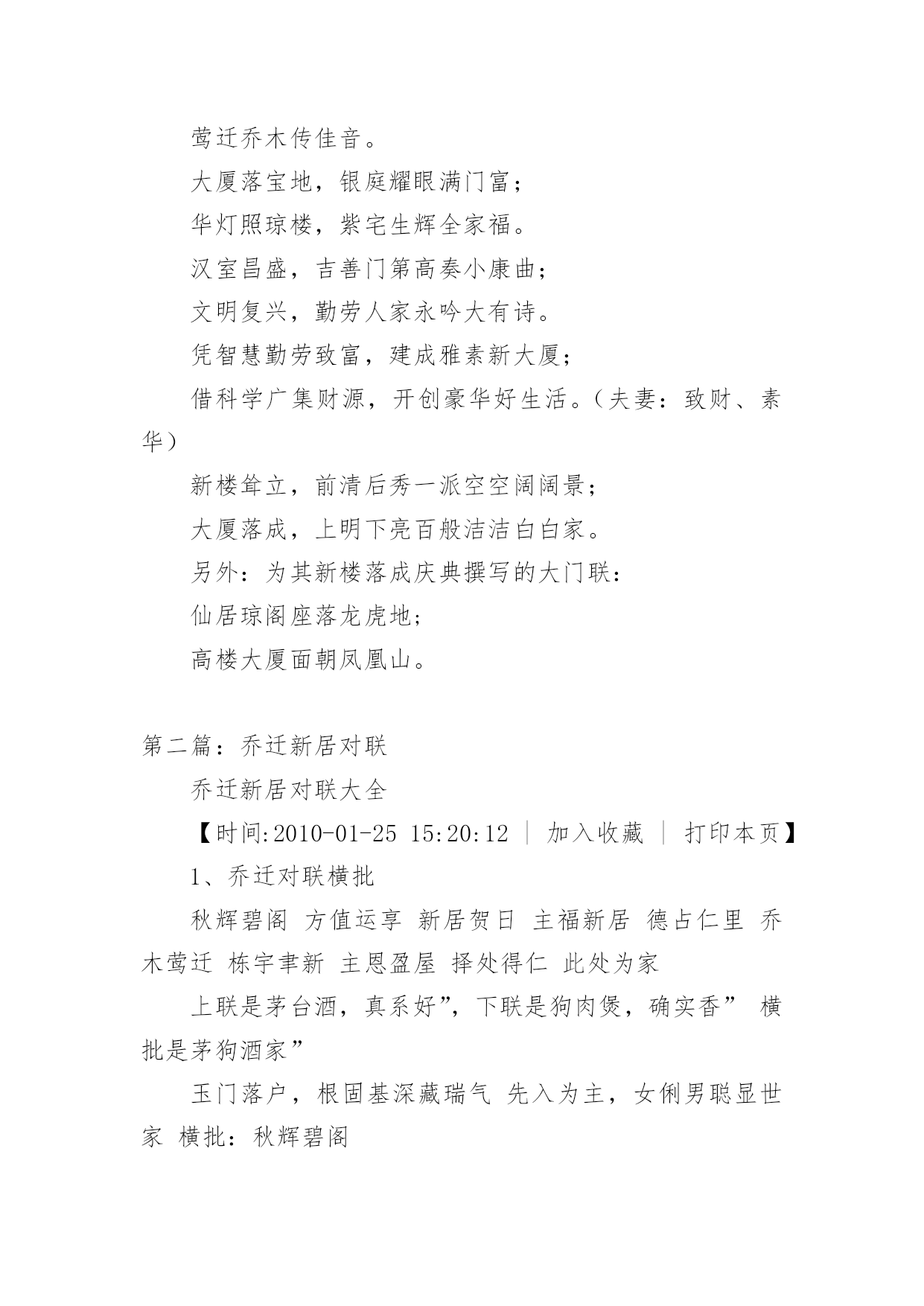 莺迁乔木传佳音。

大厦落宝地，银庭耀眼满门富；

华灯照琼楼，紫宅生辉全家福。

汉室昌盛，吉善门第高奏小康曲；

文明复兴，勤劳人家永吟大有诗。

凭智慧勤劳致富，建成雅素新大厦；

借科学广集财源，开创豪华好生活。（夫妻：致财、素华）

新楼耸立，前清后秀一派空空阔阔景；

大厦落成，上明下亮百般洁洁白白家。

另外：为其新楼落成庆典撰写的大门联：

仙居琼阁座落龙虎地；

高楼大厦面朝凤凰山。

第二篇：乔迁新居对联

乔迁新居对联大全

【时间:2010-01-25 15:20:12 ｜ 加入收藏 ｜ 打印本页】

1、乔迁对联横批

秋辉碧阁 方值运享 新居贺日 主福新居 德占仁里 乔木莺迁 栋宇聿新 主恩盈屋 择处得仁 此处为家

上联是茅台酒，真系好”，下联是狗肉煲，确实香” 横批是茅狗酒家”

玉门落户，根固基深藏瑞气 先入为主，女俐男聪显世家 横批：秋辉碧阁